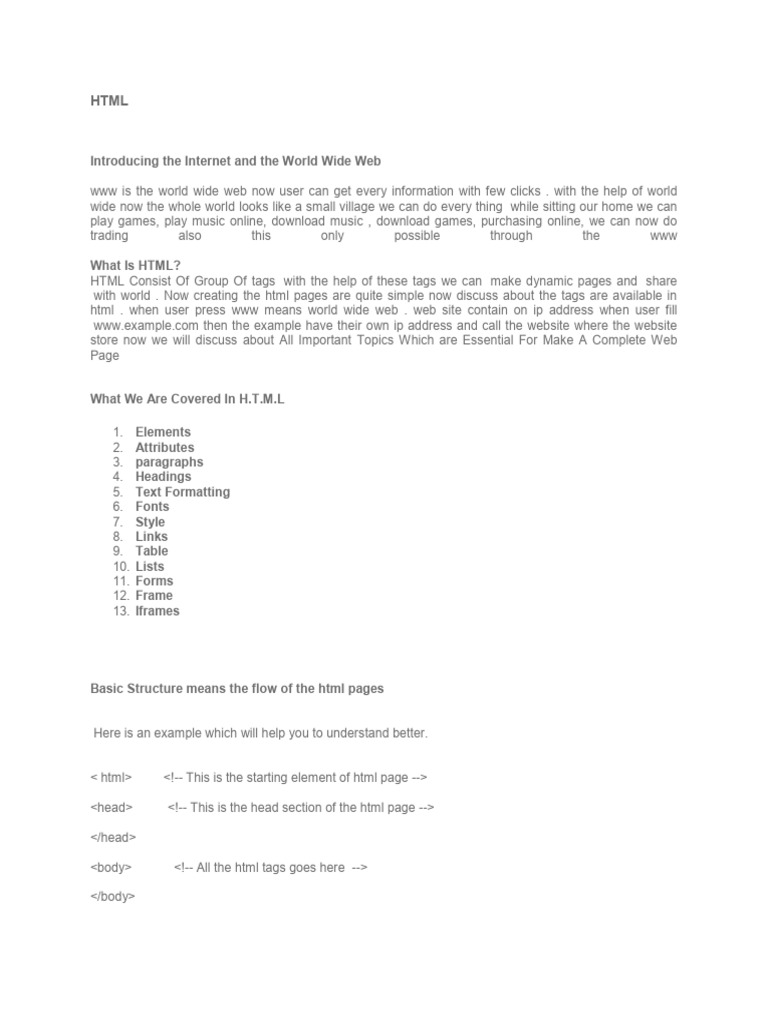 HTML

Introducing the Internet and the World Wide Web

www is the world wide web now user can get every information with few clicks . with the help of world wide now the whole world looks like a small village we can do every thing while sitting our home we can play games, play music online, download music , download games, purchasing online, we can now do trading also this only possible through the www

What Is HTML?
HTML Consist Of Group Of tags with the help of these tags we can make dynamic pages and share with world . Now creating the html pages are quite simple now discuss about the tags are available in html . when user press www means world wide web . web site contain on ip address when user fill www.example.com then the example have their own ip address and call the website where the website store now we will discuss about All Important Topics Which are Essential For Make A Complete Web Page

What We Are Covered In H.T.M.L

1. Elements
2. Attributes
3. paragraphs
4. Headings
5. Text Formatting
6. Fonts
7. Style
8. Links
9. Table
10. Lists
11. Forms
12. Frame
13. Iframes

Basic Structure means the flow of the html pages

Here is an example which will help you to understand better.

< html> <!-- This is the starting element of html page -->

<head> <!-- This is the head section of the html page -->

</head>

<body> <!-- All the html tags goes here -->

</body>